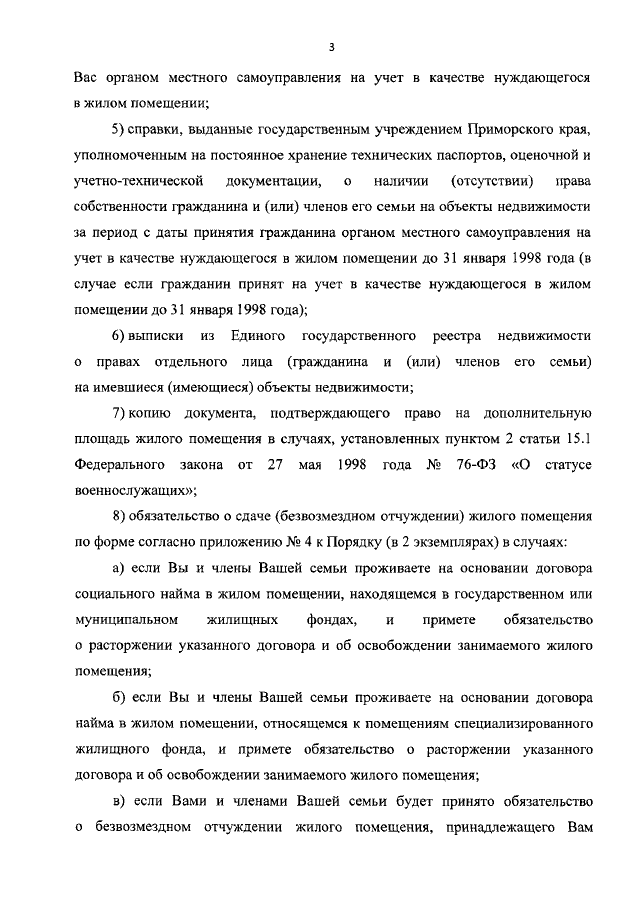 3

Вас органом местного самоуправления на учет в качестве нуждающегося в жилом помещении;

5) справки, выданные государственным учреждением Приморского края, уполномоченным на постоянное хранение технических паспортов, оценочной и учетно-технической документации, о наличии (отсутствии) права собственности гражданина и (или) членов его семьи на объекты недвижимости за период с даты принятия гражданина органом местного самоуправления на учет в качестве нуждающегося в жилом помещении до 31 января 1998 года (в случае если гражданин принят на учет в качестве нуждающегося в жилом помещении до 31 января 1998 года);

6) выписки из Единого государственного реестра недвижимости о правах отдельного лица (гражданина и (или) членов его семьи) на имевшиеся (имеющиеся) объекты недвижимости;

7) копию документа, подтверждающего право на дополнительную площадь жилого помещения в случаях, установленных пунктом 2 статьи 15.1 Федерального закона от 27 мая 1998 года № 76-ФЗ «О статусе военнослужащих»;

8) обязательство о сдаче (безвозмездном отчуждении) жилого помещения по форме согласно приложению № 4 к Порядку (в 2 экземплярах) в случаях:

а) если Вы и члены Вашей семьи проживаете на основании договора социального найма в жилом помещении, находящемся в государственном или муниципальном жилищных фондах, и примете обязательство о расторжении указанного договора и об освобождении занимаемого жилого помещения;

б) если Вы и члены Вашей семьи проживаете на основании договора найма в жилом помещении, относящемся к помещениям специализированного жилищного фонда, и примете обязательство о расторжении указанного договора и об освобождении занимаемого жилого помещения;

в) если Вами и членами Вашей семьи будет принято обязательство о безвозмездном отчуждении жилого помещения, принадлежащего Вам